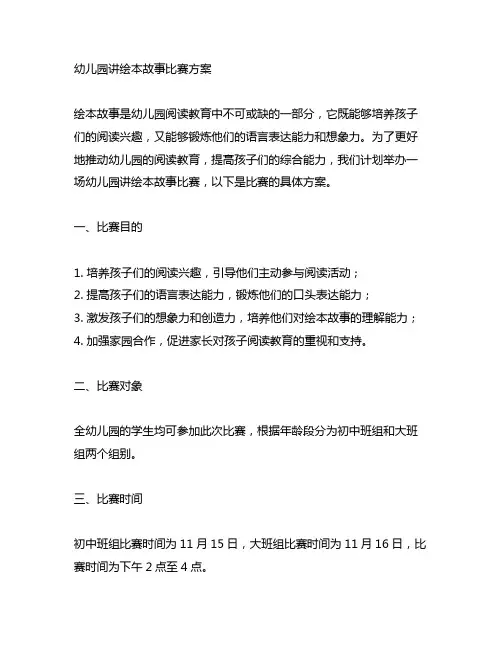 幼儿园讲绘本故事比赛方案

绘本故事是幼儿园阅读教育中不可或缺的一部分，它既能够培养孩子们的阅读兴趣，又能够锻炼他们的语言表达能力和想象力。为了更好地推动幼儿园的阅读教育，提高孩子们的综合能力，我们计划举办一场幼儿园讲绘本故事比赛，以下是比赛的具体方案。

一、比赛目的

1. 培养孩子们的阅读兴趣，引导他们主动参与阅读活动；
2. 提高孩子们的语言表达能力，锻炼他们的口头表达能力；
3. 激发孩子们的想象力和创造力，培养他们对绘本故事的理解能力；
4. 加强家园合作，促进家长对孩子阅读教育的重视和支持。

二、比赛对象

全幼儿园的学生均可参加此次比赛，根据年龄段分为初中班组和大班组两个组别。

三、比赛时间

初中班组比赛时间为 11 月 15 日，大班组比赛时间为 11 月 16 日，比赛时间为下午 2 点至 4 点。